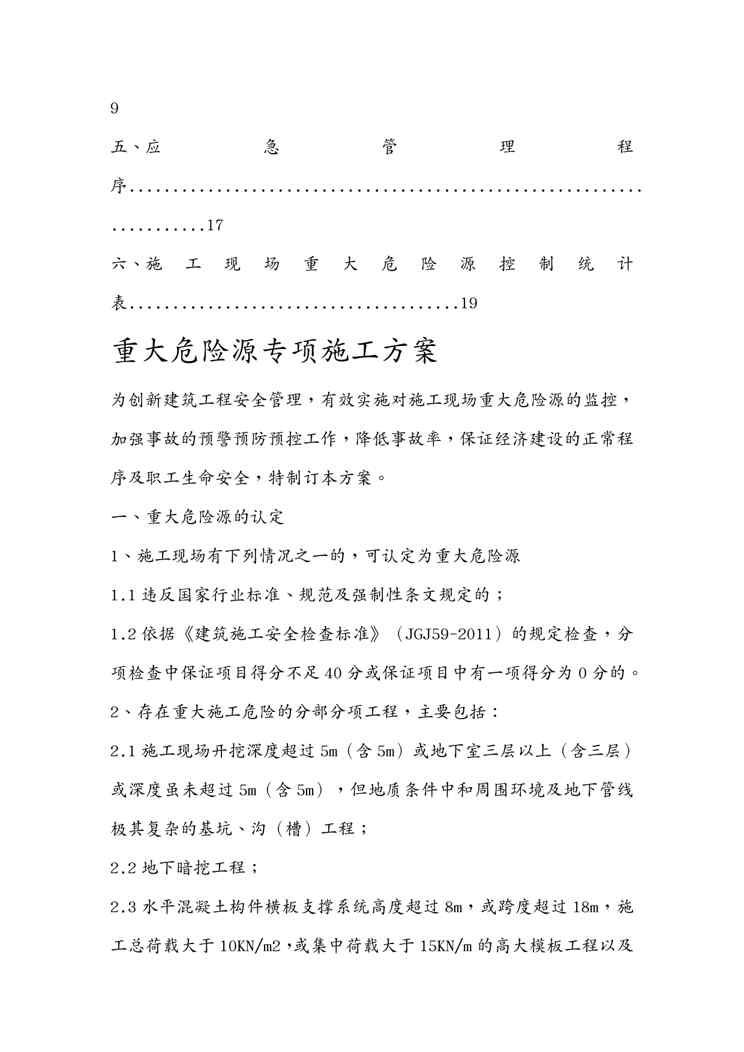 9

五、应急管理程序.....................................................................17

六、施工现场重大危险源控制统计表......................................19

重大危险源专项施工方案

为创新建筑工程安全管理，有效实施对施工现场重大危险源的监控，加强事故的预警预防预控工作，降低事故率，保证经济建设的正常程序及职工生命安全，特制订本方案。

一、重大危险源的认定

1、施工现场有下列情况之一的，可认定为重大危险源

1.1 违反国家行业标准、规范及强制性条文规定的；

1.2 依据《建筑施工安全检查标准》（JGJ59-2011）的规定检查，分项检查中保证项目得分不足 40 分或保证项目中有一项得分为 0 分的。

2、存在重大施工危险的分部分项工程，主要包括：

2.1 施工现场开挖深度超过 5m（含 5m）或地下室三层以上（含三层）或深度虽未超过 5m（含 5m），但地质条件中和周围环境及地下管线极其复杂的基坑、沟（槽）工程；

2.2 地下暗挖工程；

2.3 水平混凝土构件模板支撑系统高度超过 8m，或跨度超过 18m，施工总荷载大于 10KN/m2，或集中荷载大于 15KN/m 的高大模板工程以及